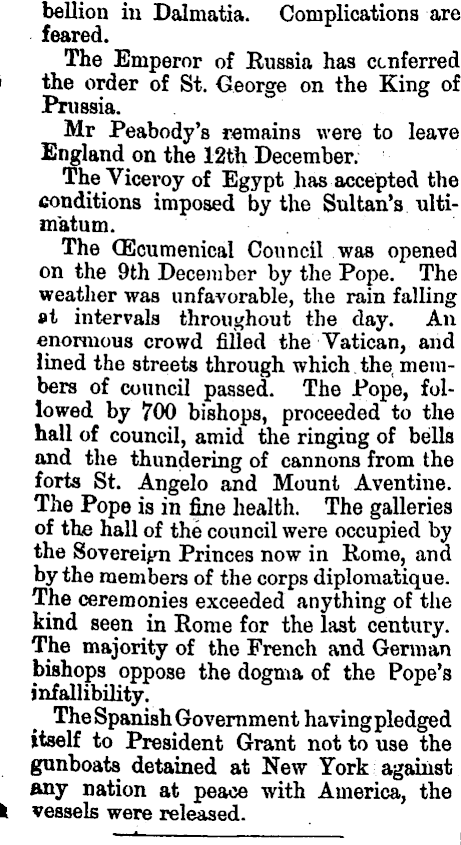 bellion in Dalmatia. Complications are feared.

The Emperor of Russia has conferred the order of St. George on the King of Prussia.

Mr Peabody's remains were to leave England on the 12th December.

The Viceroy of Egypt has accepted the conditions imposed by the Sultan's ultimatum.

The Œcumenical Council was opened on the 9th December by the Pope. The weather was unfavorable, the rain falling at intervals throughout the day. An enormous crowd filled the Vatican, and lined the streets through which the members of council passed. The Pope, followed by 700 bishops, proceeded to the hall of council, amid the ringing of bells and the thundering of cannons from the forts St. Angelo and Mount Aventine. The Pope is in fine health. The galleries of the hall of the council were occupied by the Sovereign Princes now in Rome, and by the members of the corps diplomatique. The ceremonies exceeded anything of the kind seen in Rome for the last century. The majority of the French and German bishops oppose the dogma of the Pope's infallibility.

The Spanish Government having pledged itself to President Grant not to use the gunboats detained at New York against any nation at peace with America, the vessels were released.